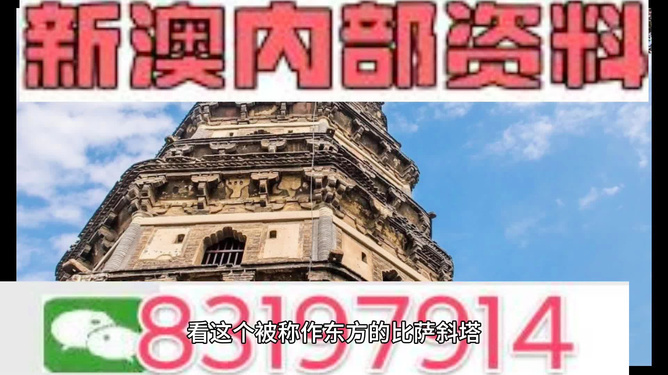 新澳内部资料

83197914

看这个被称作东方的比萨斜塔